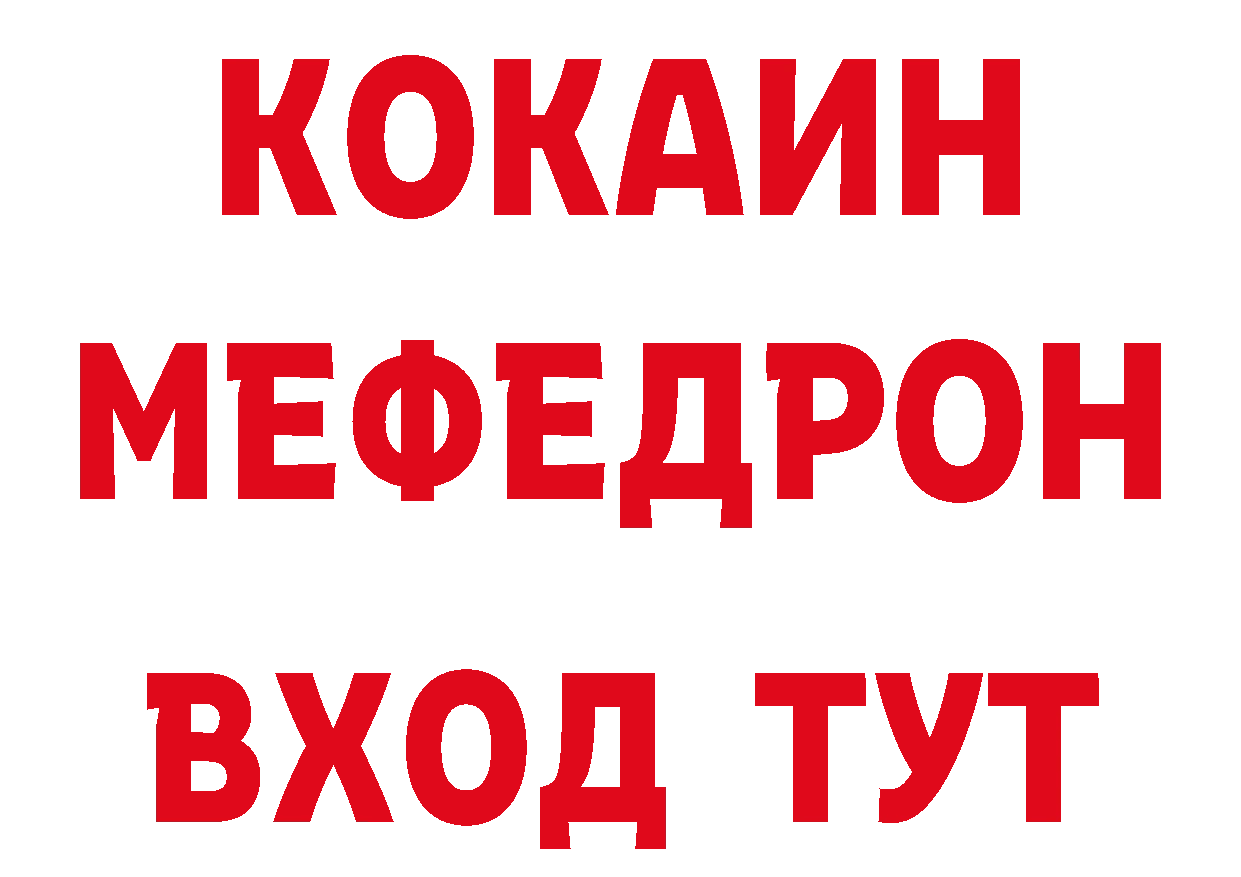 КОКАИН
МЕФЕДРОН
ВХОД ТУТ